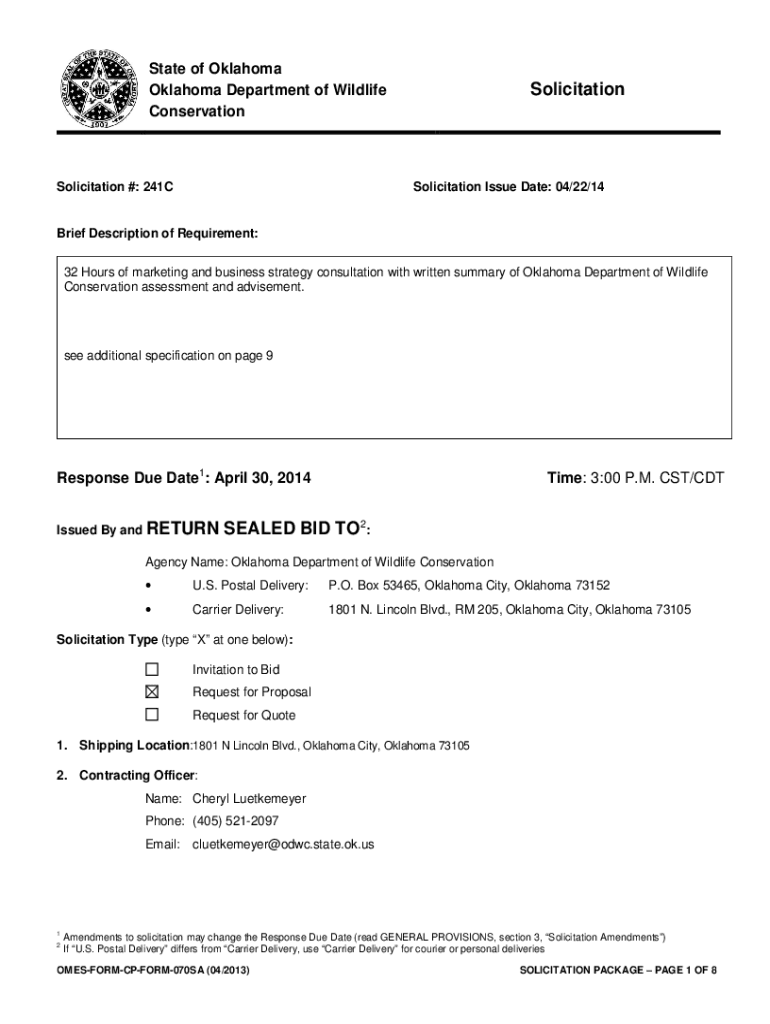 State of Oklahoma
Oklahoma Department of Wildlife Conservation

Solicitation

Solicitation #: 241C

Solicitation Issue Date: 04/22/14

Brief Description of Requirement:

32 Hours of marketing and business strategy consultation with written summary of Oklahoma Department of Wildlife Conservation assessment and advisement.

see additional specification on page 9

Response Due Date$^1$: April 30, 2014

Time: 3:00 P.M. CST/CDT

Issued By and RETURN SEALED BID TO$^2$:

Agency Name: Oklahoma Department of Wildlife Conservation

• U.S. Postal Delivery: P.O. Box 53465, Oklahoma City, Oklahoma 73152

• Carrier Delivery: 1801 N. Lincoln Blvd., RM 205, Oklahoma City, Oklahoma 73105

Solicitation Type (type "X" at one below):

☐ Invitation to Bid
☒ Request for Proposal
☐ Request for Quote

1. Shipping Location:1801 N Lincoln Blvd., Oklahoma City, Oklahoma 73105

2. Contracting Officer:

Name: Cheryl Luetkemeyer
Phone: (405) 521-2097
Email: cluetkemeyer@odwc.state.ok.us

$^1$ Amendments to solicitation may change the Response Due Date (read GENERAL PROVISIONS, section 3, "Solicitation Amendments")
$^2$ If "U.S. Postal Delivery" differs from "Carrier Delivery, use "Carrier Delivery" for courier or personal deliveries

OMES-FORM-CP-FORM-070SA (04/2013)

SOLICITATION PACKAGE – PAGE 1 OF 8